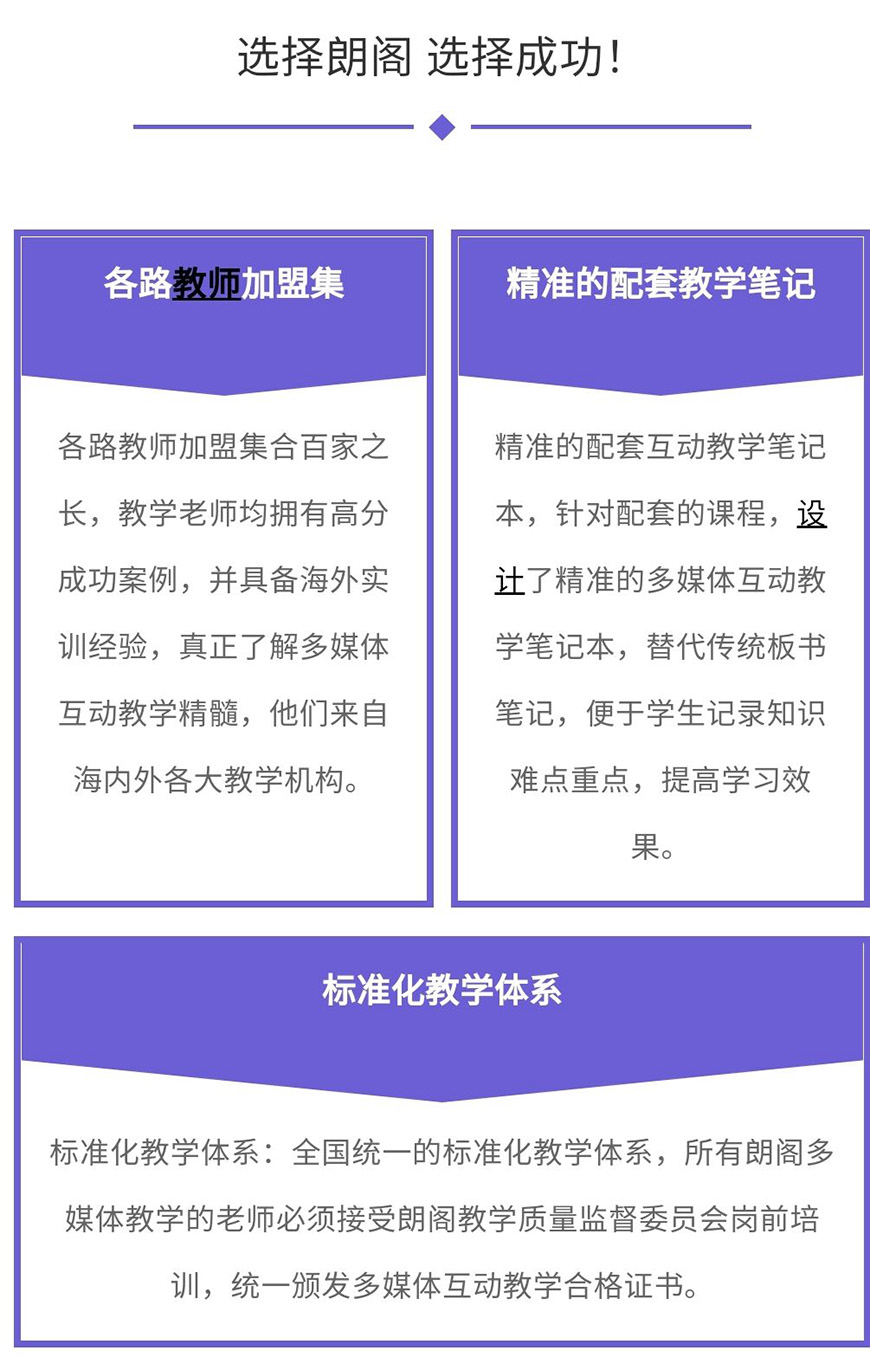 选择朗阁 选择成功！

各路教师加盟集

各路教师加盟集合百家之长，教学老师均拥有高分成功案例，并具备海外实训经验，真正了解多媒体互动教学精髓，他们来自海内外各大教学机构。

精准的配套教学笔记

精准的配套互动教学笔记本，针对配套的课程，设计了精准的多媒体互动教学笔记本，替代传统板书笔记，便于学生记录知识难点重点，提高学习效果。

标准化教学体系

标准化教学体系：全国统一的标准化教学体系，所有朗阁多媒体教学的老师必须接受朗阁教学质量监督委员会岗前培训，统一颁发多媒体互动教学合格证书。